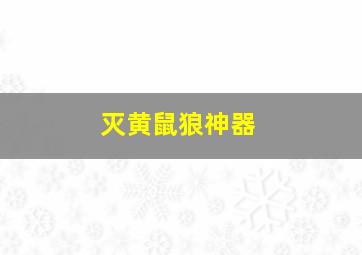 灭黄鼠狼神器